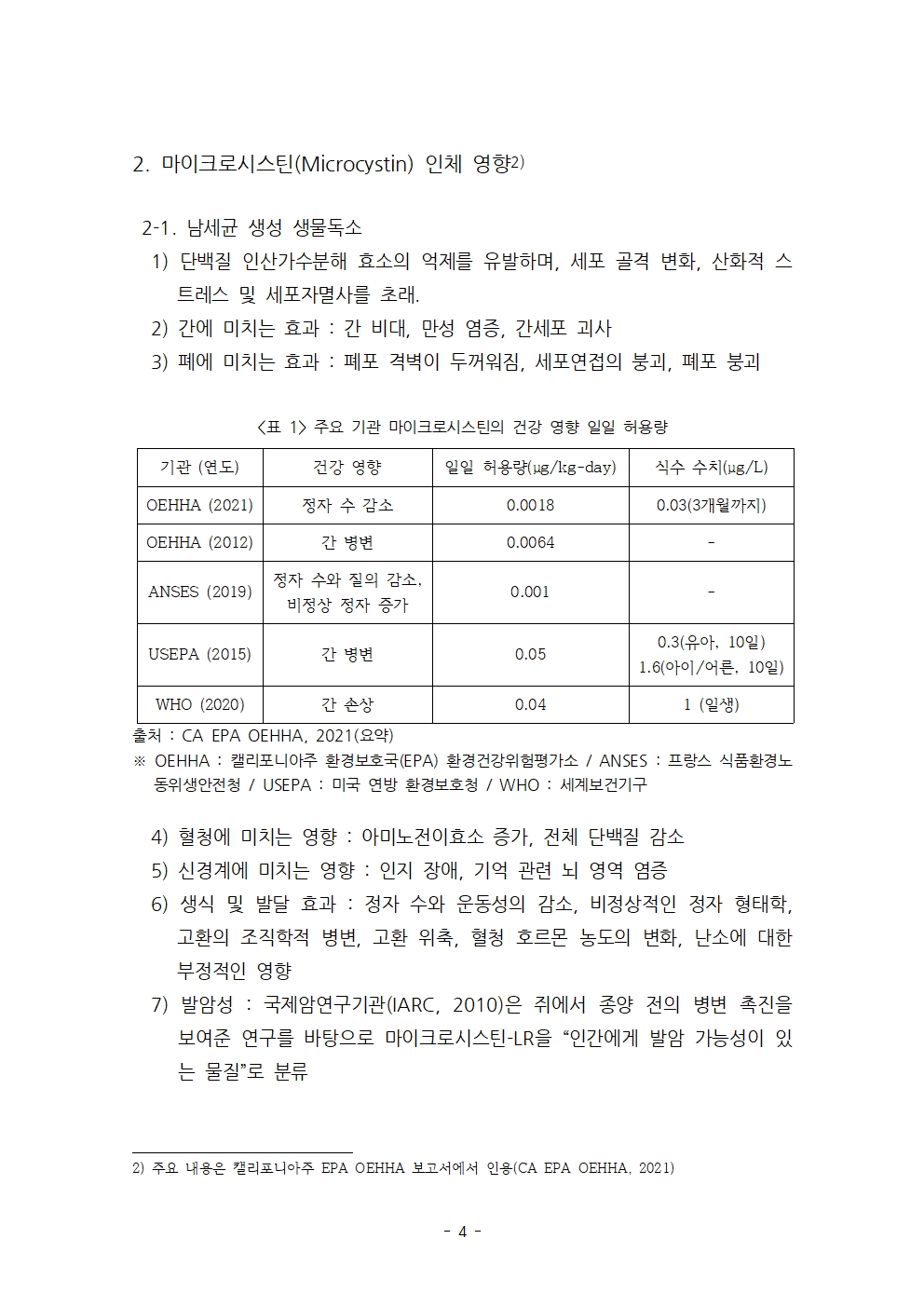 2. 마이크로시스틴(Microcystin) 인체 영향2)

2-1. 남세균 생성 생물독소

1) 단백질 인산가수분해 효소의 억제를 유발하며, 세포 골격 변화, 산화적 스트레스 및 세포자멸사를 초래.

2) 간에 미치는 효과 : 간 비대, 만성 염증, 간세포 괴사

3) 폐에 미치는 효과 : 폐포 격벽이 두꺼워짐, 세포연접의 붕괴, 폐포 붕괴

<표 1> 주요 기관 마이크로시스틴의 건강 영향 일일 허용량

| 기관 (연도) | 건강 영향 | 일일 허용량(μg/kg-day) | 식수 수치(μg/L) |
|---|---|---|---|
| OEHHA (2021) | 정자 수 감소 | 0.0018 | 0.03(3개월까지) |
| OEHHA (2012) | 간 병변 | 0.0064 | - |
| ANSES (2019) | 정자 수와 질의 감소, 비정상 정자 증가 | 0.001 | - |
| USEPA (2015) | 간 병변 | 0.05 | 0.3(유아, 10일) 1.6(아이/어른, 10일) |
| WHO (2020) | 간 손상 | 0.04 | 1 (일생) |

출처 : CA EPA OEHHA, 2021(요약)

※ OEHHA : 캘리포니아주 환경보호국(EPA) 환경건강위험평가소 / ANSES : 프랑스 식품환경노동위생안전청 / USEPA : 미국 연방 환경보호청 / WHO : 세계보건기구

4) 혈청에 미치는 영향 : 아미노전이효소 증가, 전체 단백질 감소

5) 신경계에 미치는 영향 : 인지 장애, 기억 관련 뇌 영역 염증

6) 생식 및 발달 효과 : 정자 수와 운동성의 감소, 비정상적인 정자 형태학, 고환의 조직학적 병변, 고환 위축, 혈청 호르몬 농도의 변화, 난소에 대한 부정적인 영향

7) 발암성 : 국제암연구기관(IARC, 2010)은 쥐에서 종양 전의 병변 촉진을 보여준 연구를 바탕으로 마이크로시스틴-LR을 “인간에게 발암 가능성이 있는 물질”로 분류

2) 주요 내용은 캘리포니아주 EPA OEHHA 보고서에서 인용(CA EPA OEHHA, 2021)

- 4 -